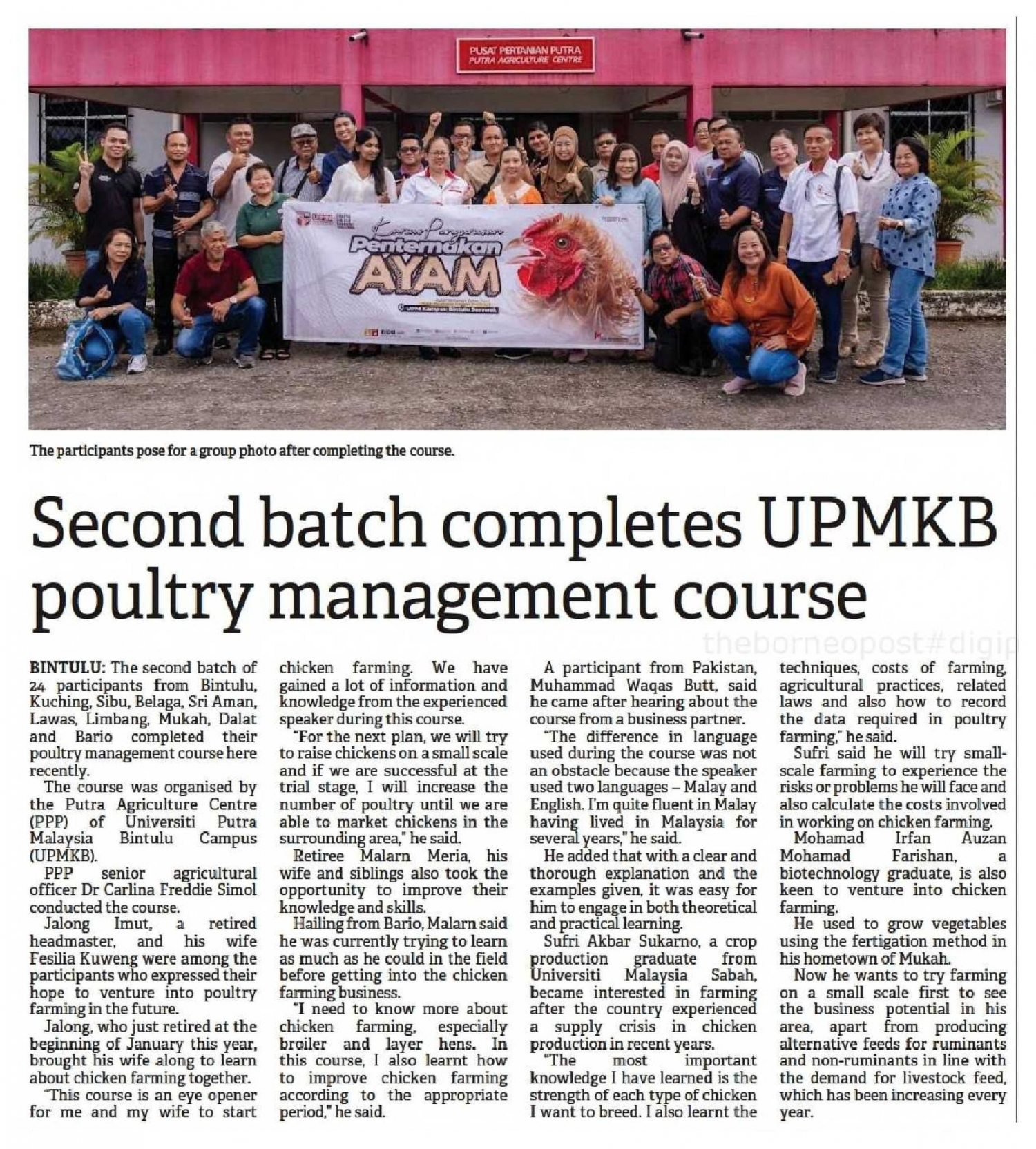 PUSAT PERTANIAN PUTRA
PUTRA AGRICULTURE CENTRE

Kursus Pengurusan
Penternakan
AYAM

UPM Kampus Bintulu Sarawak

The participants pose for a group photo after completing the course.

Second batch completes UPMKB poultry management course

BINTULU: The second batch of 24 participants from Bintulu, Kuching, Sibu, Belaga, Sri Aman, Lawas, Limbang, Mukah, Dalat and Bario completed their poultry management course here recently.

The course was organised by the Putra Agriculture Centre (PPP) of Universiti Putra Malaysia Bintulu Campus (UPMKB).

PPP senior agricultural officer Dr Carlina Freddie Simol conducted the course.

Jalong Imut, a retired headmaster, and his wife Fesilia Kuweng were among the participants who expressed their hope to venture into poultry farming in the future.

Jalong, who just retired at the beginning of January this year, brought his wife along to learn about chicken farming together.

"This course is an eye opener for me and my wife to start chicken farming. We have gained a lot of information and knowledge from the experienced speaker during this course.

"For the next plan, we will try to raise chickens on a small scale and if we are successful at the trial stage, I will increase the number of poultry until we are able to market chickens in the surrounding area," he said.

Retiree Malarn Meria, his wife and siblings also took the opportunity to improve their knowledge and skills.

Hailing from Bario, Malarn said he was currently trying to learn as much as he could in the field before getting into the chicken farming business.

"I need to know more about chicken farming, especially broiler and layer hens. In this course, I also learnt how to improve chicken farming according to the appropriate period," he said.

A participant from Pakistan, Muhammad Waqas Butt, said he came after hearing about the course from a business partner.

"The difference in language used during the course was not an obstacle because the speaker used two languages – Malay and English. I'm quite fluent in Malay having lived in Malaysia for several years," he said.

He added that with a clear and thorough explanation and the examples given, it was easy for him to engage in both theoretical and practical learning.

Sufri Akbar Sukarno, a crop production graduate from Universiti Malaysia Sabah, became interested in farming after the country experienced a supply crisis in chicken production in recent years.

"The most important knowledge I have learned is the strength of each type of chicken I want to breed. I also learnt the techniques, costs of farming, agricultural practices, related laws and also how to record the data required in poultry farming," he said.

Sufri said he will try small-scale farming to experience the risks or problems he will face and also calculate the costs involved in working on chicken farming.

Mohamad Irfan Auzan Mohamad Farishan, a biotechnology graduate, is also keen to venture into chicken farming.

He used to grow vegetables using the fertigation method in his hometown of Mukah.

Now he wants to try farming on a small scale first to see the business potential in his area, apart from producing alternative feeds for ruminants and non-ruminants in line with the demand for livestock feed, which has been increasing every year.

theborneopost#digip